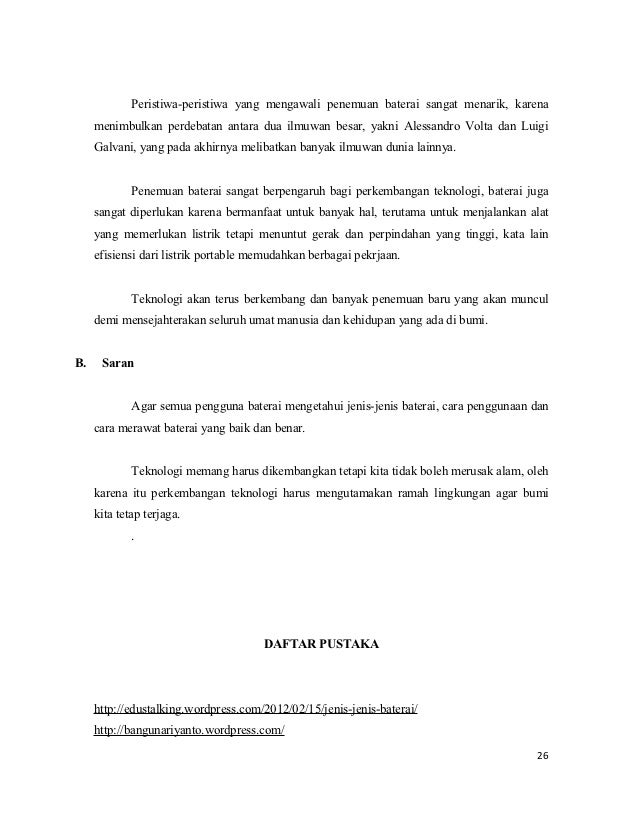 Peristiwa-peristiwa yang mengawali penemuan baterai sangat menarik, karena menimbulkan perdebatan antara dua ilmuwan besar, yakni Alessandro Volta dan Luigi Galvani, yang pada akhirnya melibatkan banyak ilmuwan dunia lainnya.

Penemuan baterai sangat berpengaruh bagi perkembangan teknologi, baterai juga sangat diperlukan karena bermanfaat untuk banyak hal, terutama untuk menjalankan alat yang memerlukan listrik tetapi menuntut gerak dan perpindahan yang tinggi, kata lain efisiensi dari listrik portable memudahkan berbagai pekrjaan.

Teknologi akan terus berkembang dan banyak penemuan baru yang akan muncul demi mensejahterakan seluruh umat manusia dan kehidupan yang ada di bumi.

B. Saran

Agar semua pengguna baterai mengetahui jenis-jenis baterai, cara penggunaan dan cara merawat baterai yang baik dan benar.

Teknologi memang harus dikembangkan tetapi kita tidak boleh merusak alam, oleh karena itu perkembangan teknologi harus mengutamakan ramah lingkungan agar bumi kita tetap terjaga.

.

DAFTAR PUSTAKA

http://edustalking.wordpress.com/2012/02/15/jenis-jenis-baterai/
http://bangunariyanto.wordpress.com/

26